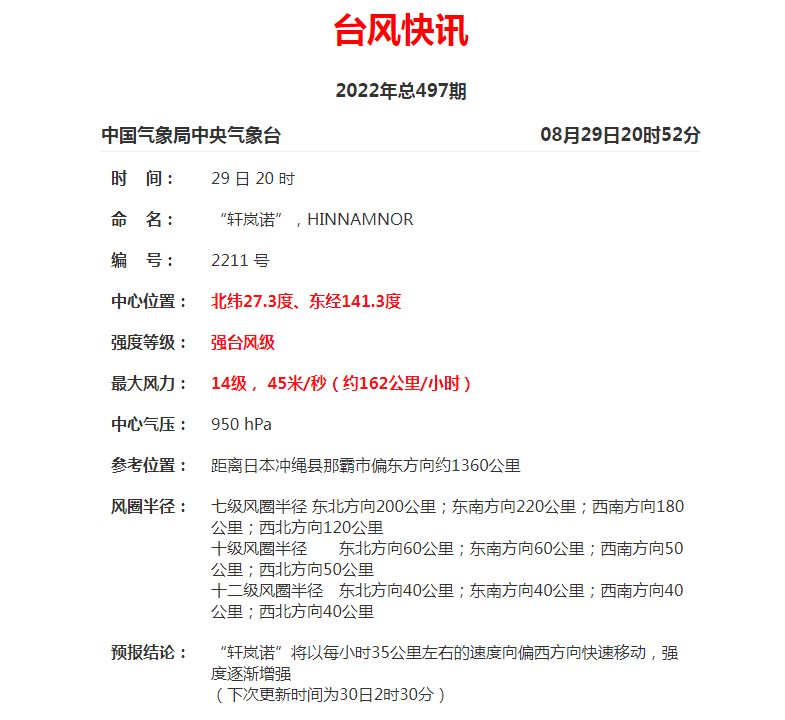 台风快讯

2022年总497期

中国气象局中央气象台 08月29日20时52分

时　间： 29 日 20 时

命　名： “轩岚诺”，HINNAMNOR

编　号： 2211 号

中心位置： 北纬27.3度、东经141.3度

强度等级： 强台风级

最大风力： 14级， 45米/秒（约162公里/小时）

中心气压： 950 hPa

参考位置： 距离日本冲绳县那霸市偏东方向约1360公里

风圈半径： 七级风圈半径 东北方向200公里；东南方向220公里；西南方向180公里；西北方向120公里
十级风圈半径 东北方向60公里；东南方向60公里；西南方向50公里；西北方向50公里
十二级风圈半径 东北方向40公里；东南方向40公里；西南方向40公里；西北方向40公里

预报结论： “轩岚诺”将以每小时35公里左右的速度向偏西方向快速移动，强度逐渐增强
（下次更新时间为30日2时30分）